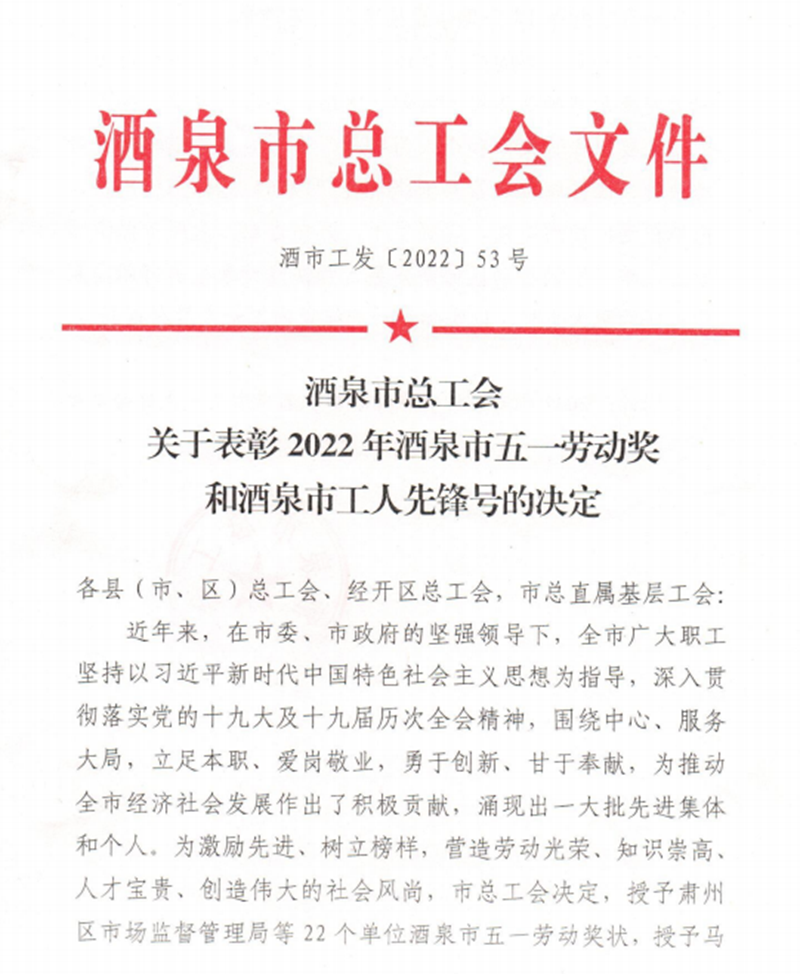 酒泉市总工会文件

酒市工发〔2022〕53号

酒泉市总工会
关于表彰2022年酒泉市五一劳动奖
和酒泉市工人先锋号的决定

各县（市、区）总工会、经开区总工会，市总直属基层工会：

近年来，在市委、市政府的坚强领导下，全市广大职工坚持以习近平新时代中国特色社会主义思想为指导，深入贯彻落实党的十九大及十九届历次全会精神，围绕中心、服务大局，立足本职、爱岗敬业，勇于创新、甘于奉献，为推动全市经济社会发展作出了积极贡献，涌现出一大批先进集体和个人。为激励先进、树立榜样，营造劳动光荣、知识崇高、人才宝贵、创造伟大的社会风尚，市总工会决定，授予肃州区市场监督管理局等22个单位酒泉市五一劳动奖状，授予马